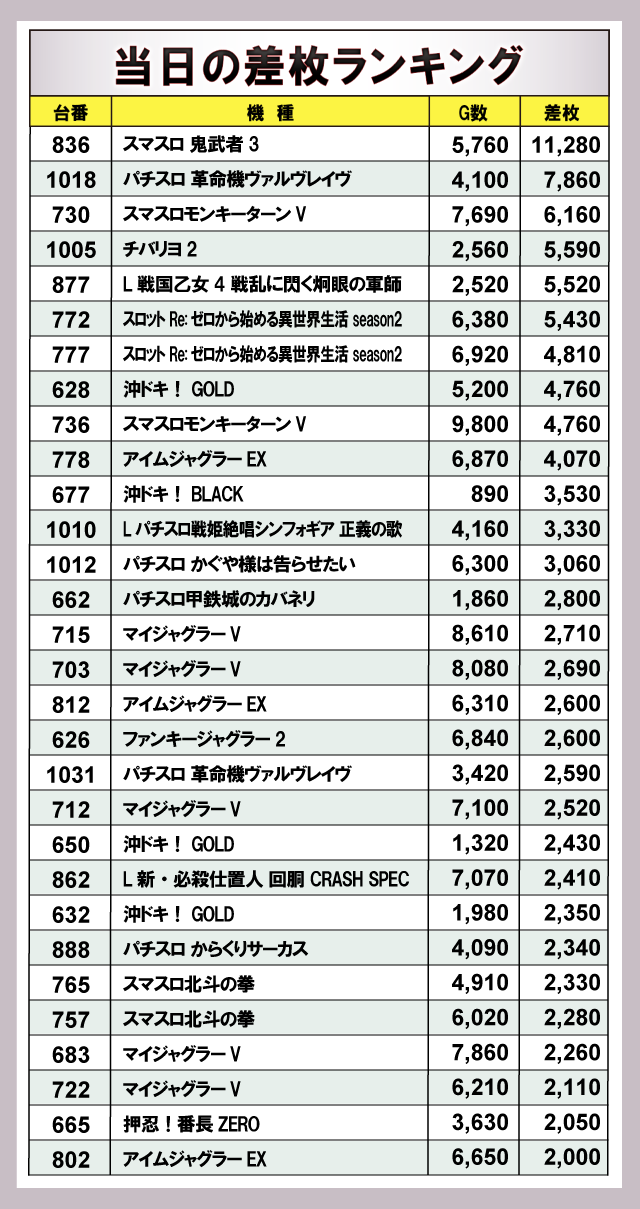 当日の差枚ランキング

| 台番 | 機　種 | G数 | 差枚 |
|---|---|---|---|
| 836 | スマスロ 鬼武者 3 | 5,760 | 11,280 |
| 1018 | パチスロ 革命機ヴァルヴレイヴ | 4,100 | 7,860 |
| 730 | スマスロモンキーターン V | 7,690 | 6,160 |
| 1005 | チバリヨ 2 | 2,560 | 5,590 |
| 877 | L 戦国乙女 4 戦乱に閃く炯眼の軍師 | 2,520 | 5,520 |
| 772 | スロット Re: ゼロから始める異世界生活 season2 | 6,380 | 5,430 |
| 777 | スロット Re: ゼロから始める異世界生活 season2 | 6,920 | 4,810 |
| 628 | 沖ドキ！ GOLD | 5,200 | 4,760 |
| 736 | スマスロモンキーターン V | 9,800 | 4,760 |
| 778 | アイムジャグラー EX | 6,870 | 4,070 |
| 677 | 沖ドキ！ BLACK | 890 | 3,530 |
| 1010 | L パチスロ戦姫絶唱シンフォギア 正義の歌 | 4,160 | 3,330 |
| 1012 | パチスロ かぐや様は告らせたい | 6,300 | 3,060 |
| 662 | パチスロ甲鉄城のカバネリ | 1,860 | 2,800 |
| 715 | マイジャグラー V | 8,610 | 2,710 |
| 703 | マイジャグラー V | 8,080 | 2,690 |
| 812 | アイムジャグラー EX | 6,310 | 2,600 |
| 626 | ファンキージャグラー 2 | 6,840 | 2,600 |
| 1031 | パチスロ 革命機ヴァルヴレイヴ | 3,420 | 2,590 |
| 712 | マイジャグラー V | 7,100 | 2,520 |
| 650 | 沖ドキ！ GOLD | 1,320 | 2,430 |
| 862 | L 新・必殺仕置人 回胴 CRASH SPEC | 7,070 | 2,410 |
| 632 | 沖ドキ！ GOLD | 1,980 | 2,350 |
| 888 | パチスロ からくりサーカス | 4,090 | 2,340 |
| 765 | スマスロ北斗の拳 | 4,910 | 2,330 |
| 757 | スマスロ北斗の拳 | 6,020 | 2,280 |
| 683 | マイジャグラー V | 7,860 | 2,260 |
| 722 | マイジャグラー V | 6,210 | 2,110 |
| 665 | 押忍！番長 ZERO | 3,630 | 2,050 |
| 802 | アイムジャグラー EX | 6,650 | 2,000 |